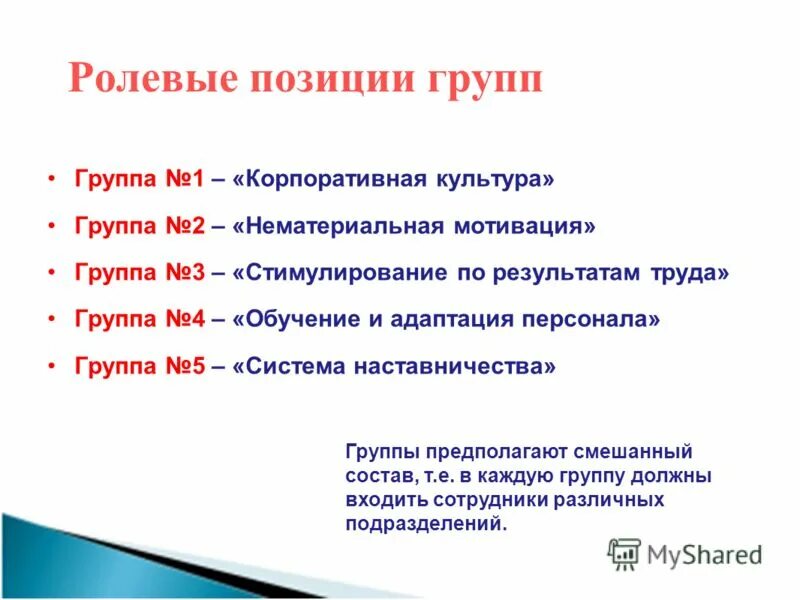 Ролевые позиции групп

• Группа №1 – «Корпоративная культура»

• Группа №2 – «Нематериальная мотивация»

• Группа №3 – «Стимулирование по результатам труда»

• Группа №4 – «Обучение и адаптация персонала»

• Группа №5 – «Система наставничества»

Группы предполагают смешанный состав, т.е. в каждую группу должны входить сотрудники различных подразделений.

MyShared